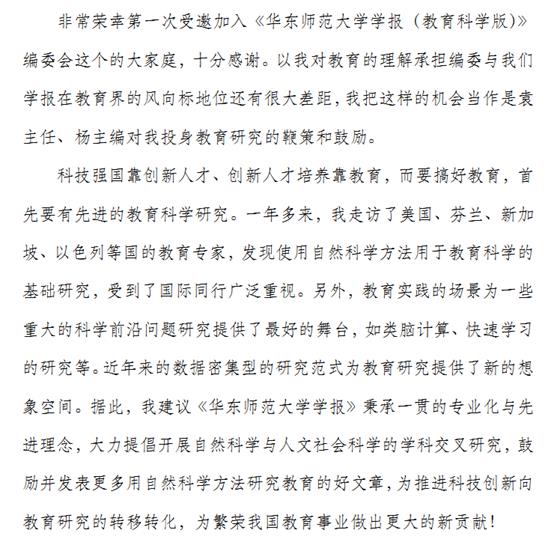 非常荣幸第一次受邀加入《华东师范大学学报（教育科学版）》编委会这个的大家庭，十分感谢。以我对教育的理解承担编委与我们学报在教育界的风向标地位还有很大差距，我把这样的机会当作是袁主任、杨主编对我投身教育研究的鞭策和鼓励。

科技强国靠创新人才、创新人才培养靠教育，而要搞好教育，首先要有先进的教育科学研究。一年多来，我走访了美国、芬兰、新加坡、以色列等国的教育专家，发现使用自然科学方法用于教育科学的基础研究，受到了国际同行广泛重视。另外，教育实践的场景为一些重大的科学前沿问题研究提供了最好的舞台，如类脑计算、快速学习的研究等。近年来的数据密集型的研究范式为教育研究提供了新的想象空间。据此，我建议《华东师范大学学报》秉承一贯的专业化与先进理念，大力提倡开展自然科学与人文社会科学的学科交叉研究，鼓励并发表更多用自然科学方法研究教育的好文章，为推进科技创新向教育研究的转移转化，为繁荣我国教育事业做出更大的新贡献！